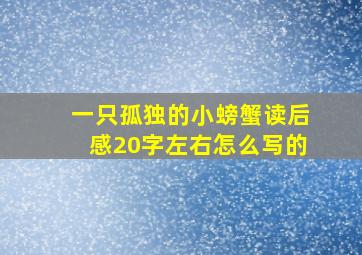 一只孤独的小螃蟹读后感20字左右怎么写的